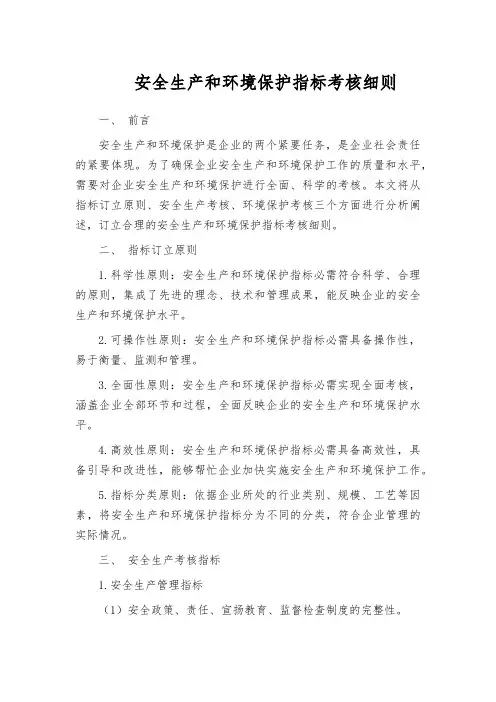 安全生产和环境保护指标考核细则

一、 前言

安全生产和环境保护是企业的两个紧要任务，是企业社会责任的紧要体现。为了确保企业安全生产和环境保护工作的质量和水平，需要对企业安全生产和环境保护进行全面、科学的考核。本文将从指标订立原则、安全生产考核、环境保护考核三个方面进行分析阐述，订立合理的安全生产和环境保护指标考核细则。

二、 指标订立原则

1. 科学性原则：安全生产和环境保护指标必需符合科学、合理的原则，集成了先进的理念、技术和管理成果，能反映企业的安全生产和环境保护水平。

2. 可操作性原则：安全生产和环境保护指标必需具备操作性，易于衡量、监测和管理。

3. 全面性原则：安全生产和环境保护指标必需实现全面考核，涵盖企业全部环节和过程，全面反映企业的安全生产和环境保护水平。

4. 高效性原则：安全生产和环境保护指标必需具备高效性，具备引导和改进性，能够帮忙企业加快实施安全生产和环境保护工作。

5. 指标分类原则：依据企业所处的行业类别、规模、工艺等因素，将安全生产和环境保护指标分为不同的分类，符合企业管理的实际情况。

三、 安全生产考核指标

1. 安全生产管理指标

（1）安全政策、责任、宣扬教育、监督检查制度的完整性。